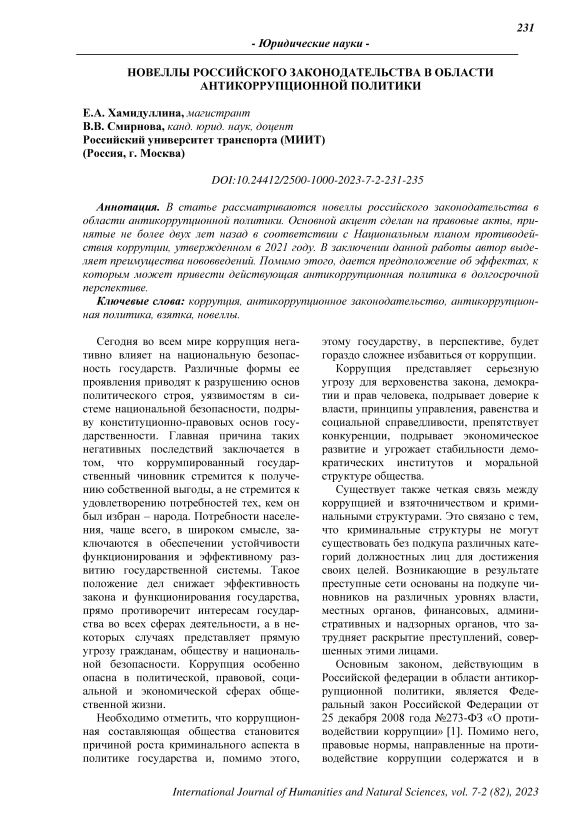 231

- Юридические науки -

НОВЕЛЛЫ РОССИЙСКОГО ЗАКОНОДАТЕЛЬСТВА В ОБЛАСТИ АНТИКОРРУПЦИОННОЙ ПОЛИТИКИ

Е.А. Хамидуллина, магистрант
В.В. Смирнова, канд. юрид. наук, доцент
Российский университет транспорта (МИИТ)
(Россия, г. Москва)

DOI:10.24412/2500-1000-2023-7-2-231-235

Аннотация. В статье рассматриваются новеллы российского законодательства в области антикоррупционной политики. Основной акцент сделан на правовые акты, принятые не более двух лет назад в соответствии с Национальным планом противодействия коррупции, утвержденном в 2021 году. В заключении данной работы автор выделяет преимущества нововведений. Помимо этого, дается предположение об эффектах, к которым может привести действующая антикоррупционная политика в долгосрочной перспективе.

Ключевые слова: коррупция, антикоррупционное законодательство, антикоррупционная политика, взятка, новеллы.

Сегодня во всем мире коррупция негативно влияет на национальную безопасность государств. Различные формы ее проявления приводят к разрушению основ политического строя, уязвимостям в системе национальной безопасности, подрыву конституционно-правовых основ государственности. Главная причина таких негативных последствий заключается в том, что коррумпированный государственный чиновник стремится к получению собственной выгоды, а не стремится к удовлетворению потребностей тех, кем он был избран – народа. Потребности населения, чаще всего, в широком смысле, заключаются в обеспечении устойчивости функционирования и эффективному развитию государственной системы. Такое положение дел снижает эффективность закона и функционирования государства, прямо противоречит интересам государства во всех сферах деятельности, а в некоторых случаях представляет прямую угрозу гражданам, обществу и национальной безопасности. Коррупция особенно опасна в политической, правовой, социальной и экономической сферах общественной жизни.

Необходимо отметить, что коррупционная составляющая общества становится причиной роста криминального аспекта в политике государства и, помимо этого, этому государству, в перспективе, будет гораздо сложнее избавиться от коррупции.

Коррупция представляет серьезную угрозу для верховенства закона, демократии и прав человека, подрывает доверие к власти, принципы управления, равенства и социальной справедливости, препятствует конкуренции, подрывает экономическое развитие и угрожает стабильности демократических институтов и моральной структуре общества.

Существует также четкая связь между коррупцией и взяточничеством и криминальными структурами. Это связано с тем, что криминальные структуры не могут существовать без подкупа различных категорий должностных лиц для достижения своих целей. Возникающие в результате преступные сети основаны на подкупе чиновников на различных уровнях власти, местных органов, финансовых, административных и надзорных органов, что затрудняет раскрытие преступлений, совершенных этими лицами.

Основным законом, действующим в Российской федерации в области антикоррупционной политики, является Федеральный закон Российской Федерации от 25 декабря 2008 года №273-ФЗ «О противодействии коррупции» [1]. Помимо него, правовые нормы, направленные на противодействие коррупции содержатся и в

International Journal of Humanities and Natural Sciences, vol. 7-2 (82), 2023